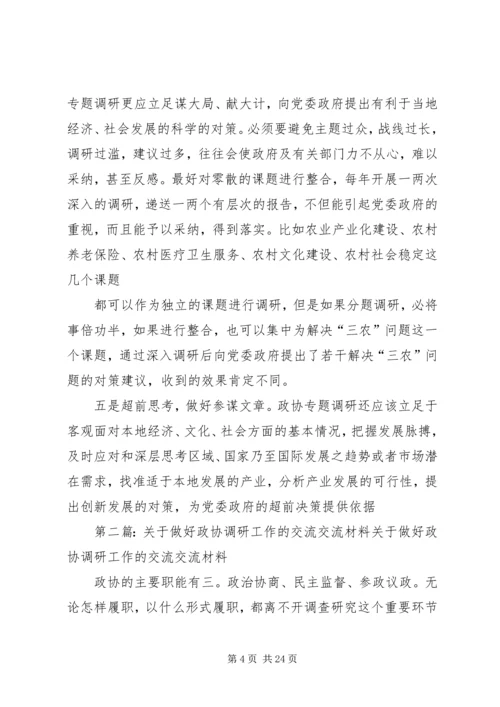 专题调研更应立足谋大局、献大计，向党委政府提出有利于当地经济、社会发展的科学的对策。必须要避免主题过众，战线过长，调研过滥，建议过多，往往会使政府及有关部门力不从心，难以采纳，甚至反感。最好对零散的课题进行整合，每年开展一两次深入的调研，递送一两个有层次的报告，不但能引起党委政府的重视，而且能予以采纳，得到落实。比如农业产业化建设、农村养老保险、农村医疗卫生服务、农村文化建设、农村社会稳定这几个课题

都可以作为独立的课题进行调研，但是如果分题调研，必将事倍功半，如果进行整合，也可以集中为解决“三农”问题这一个课题，通过深入调研后向党委政府提出了若干解决“三农”问题的对策建议，收到的效果肯定不同。

五是超前思考，做好参谋文章。政协专题调研还应该立足于客观面对本地经济、文化、社会方面的基本情况，把握发展脉搏，及时应对和深层思考区域、国家乃至国际发展之趋势或者市场潜在需求，找准适于本地发展的产业，分析产业发展的可行性，提出创新发展的对策，为党委政府的超前决策提供依据

第二篇：关于做好政协调研工作的交流交流材料关于做好政协调研工作的交流交流材料

政协的主要职能有三。政治协商、民主监督、参政议政。无论怎样履职，以什么形式履职，都离不开调查研究这个重要环节

第 4 页 共 24 页